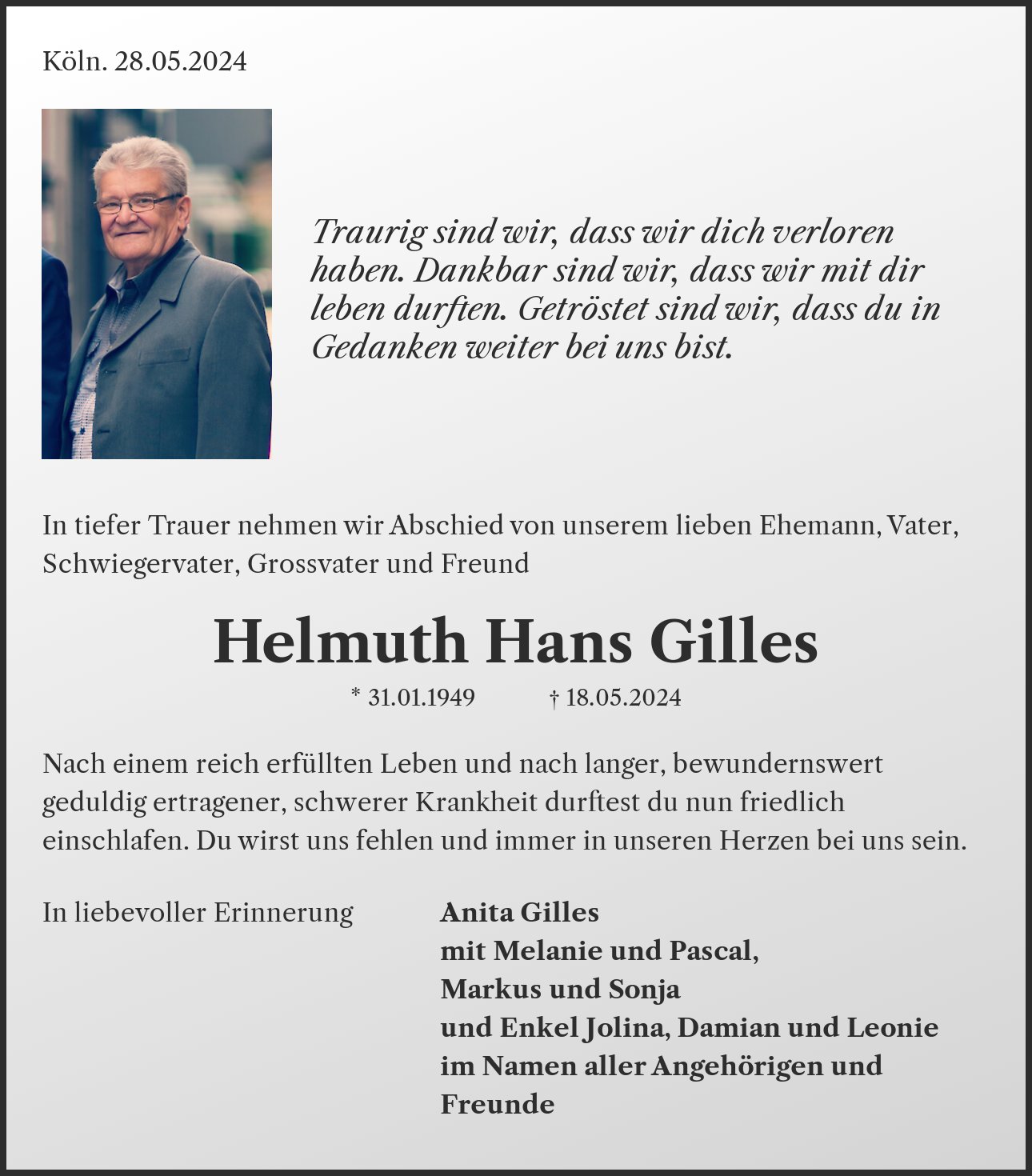 Köln. 28.05.2024

Traurig sind wir, dass wir dich verloren haben. Dankbar sind wir, dass wir mit dir leben durften. Getröstet sind wir, dass du in Gedanken weiter bei uns bist.

In tiefer Trauer nehmen wir Abschied von unserem lieben Ehemann, Vater, Schwiegervater, Grossvater und Freund

Helmuth Hans Gilles

* 31.01.1949 † 18.05.2024

Nach einem reich erfüllten Leben und nach langer, bewundernswert geduldig ertragener, schwerer Krankheit durftest du nun friedlich einschlafen. Du wirst uns fehlen und immer in unseren Herzen bei uns sein.

In liebevoller Erinnerung

Anita Gilles
mit Melanie und Pascal,
Markus und Sonja
und Enkel Jolina, Damian und Leonie
im Namen aller Angehörigen und Freunde